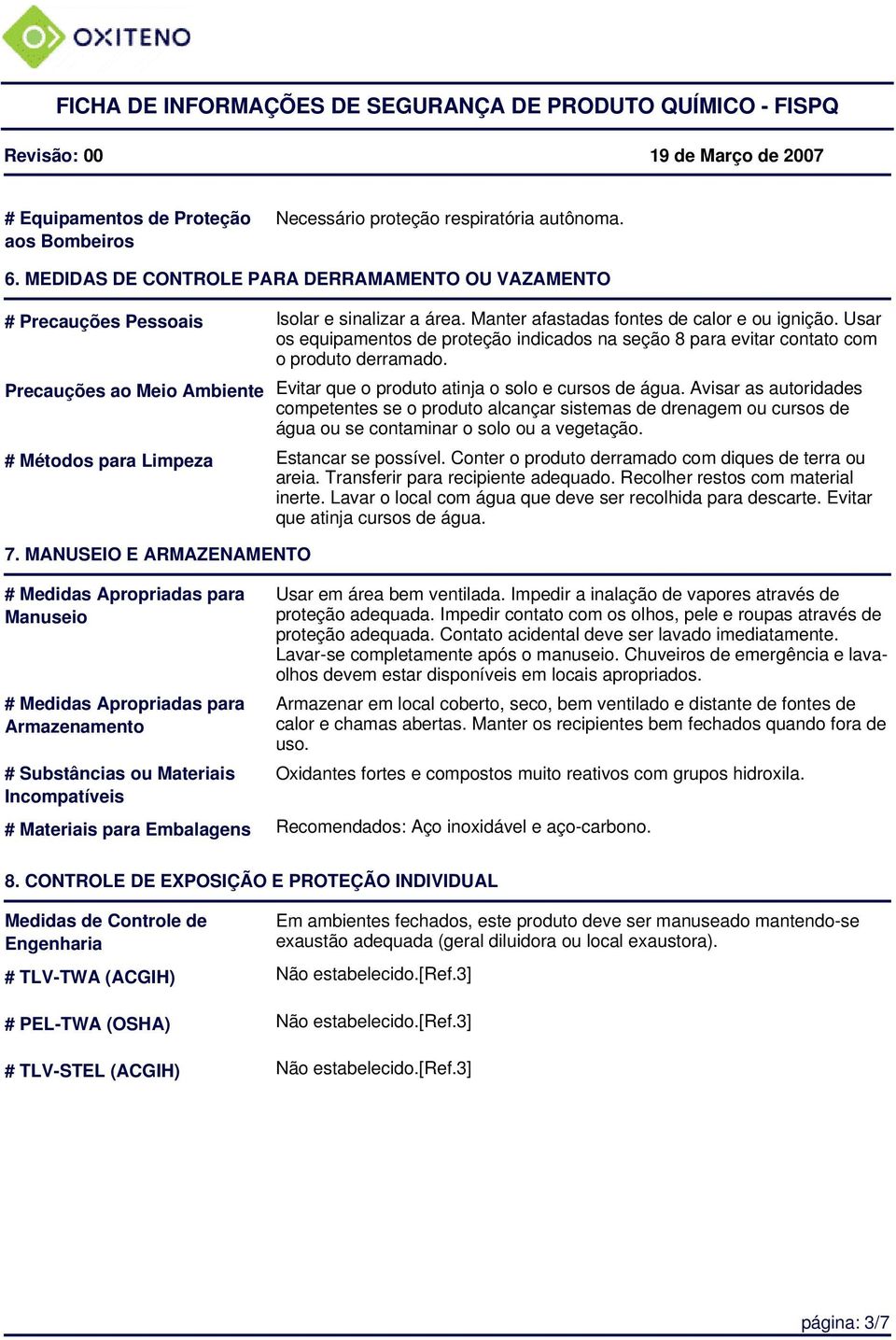 OXITENO

FICHA DE INFORMAÇÕES DE SEGURANÇA DE PRODUTO QUÍMICO - FISPQ

Revisão: 00

19 de Março de 2007

# Equipamentos de Proteção aos Bombeiros

Necessário proteção respiratória autônoma.

6. MEDIDAS DE CONTROLE PARA DERRAMAMENTO OU VAZAMENTO

# Precauções Pessoais

Isolar e sinalizar a área. Manter afastadas fontes de calor e ou ignição. Usar os equipamentos de proteção indicados na seção 8 para evitar contato com o produto derramado.

Precauções ao Meio Ambiente

Evitar que o produto atinja o solo e cursos de água. Avisar as autoridades competentes se o produto alcançar sistemas de drenagem ou cursos de água ou se contaminar o solo ou a vegetação.

# Métodos para Limpeza

Estancar se possível. Conter o produto derramado com diques de terra ou areia. Transferir para recipiente adequado. Recolher restos com material inerte. Lavar o local com água que deve ser recolhida para descarte. Evitar que atinja cursos de água.

7. MANUSEIO E ARMAZENAMENTO

# Medidas Apropriadas para Manuseio

Usar em área bem ventilada. Impedir a inalação de vapores através de proteção adequada. Impedir contato com os olhos, pele e roupas através de proteção adequada. Contato acidental deve ser lavado imediatamente. Lavar-se completamente após o manuseio. Chuveiros de emergência e lava-olhos devem estar disponíveis em locais apropriados.

# Medidas Apropriadas para Armazenamento

Armazenar em local coberto, seco, bem ventilado e distante de fontes de calor e chamas abertas. Manter os recipientes bem fechados quando fora de uso.

# Substâncias ou Materiais Incompatíveis

Oxidantes fortes e compostos muito reativos com grupos hidroxila.

# Materiais para Embalagens

Recomendados: Aço inoxidável e aço-carbono.

8. CONTROLE DE EXPOSIÇÃO E PROTEÇÃO INDIVIDUAL

Medidas de Controle de Engenharia

Em ambientes fechados, este produto deve ser manuseado mantendo-se exaustão adequada (geral diluidora ou local exaustora).

# TLV-TWA (ACGIH)

Não estabelecido.[Ref.3]

# PEL-TWA (OSHA)

Não estabelecido.[Ref.3]

# TLV-STEL (ACGIH)

Não estabelecido.[Ref.3]

página: 3/7